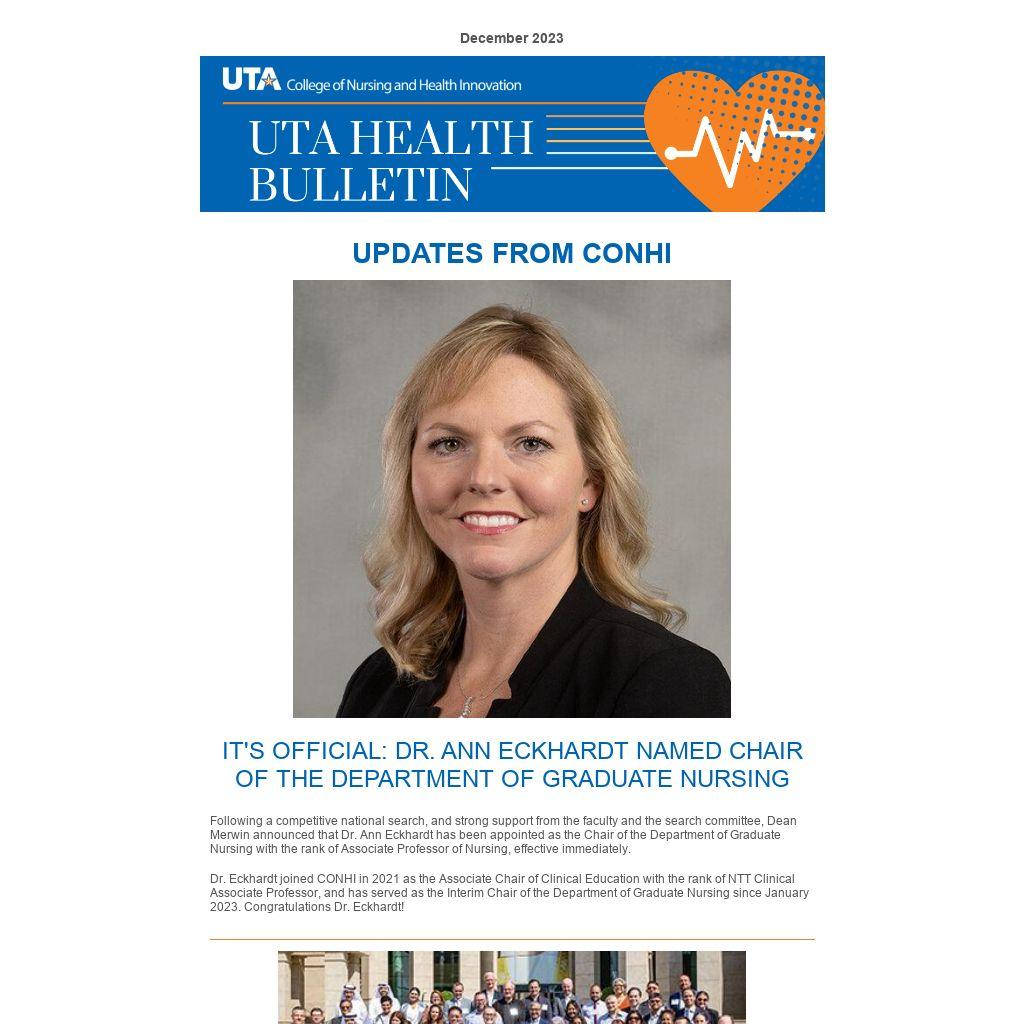 December 2023

UTA College of Nursing and Health Innovation

UTA HEALTH BULLETIN

UPDATES FROM CONHI

IT'S OFFICIAL: DR. ANN ECKHARDT NAMED CHAIR OF THE DEPARTMENT OF GRADUATE NURSING

Following a competitive national search, and strong support from the faculty and the search committee, Dean Merwin announced that Dr. Ann Eckhardt has been appointed as the Chair of the Department of Graduate Nursing with the rank of Associate Professor of Nursing, effective immediately.

Dr. Eckhardt joined CONHI in 2021 as the Associate Chair of Clinical Education with the rank of NTT Clinical Associate Professor, and has served as the Interim Chair of the Department of Graduate Nursing since January 2023. Congratulations Dr. Eckhardt!